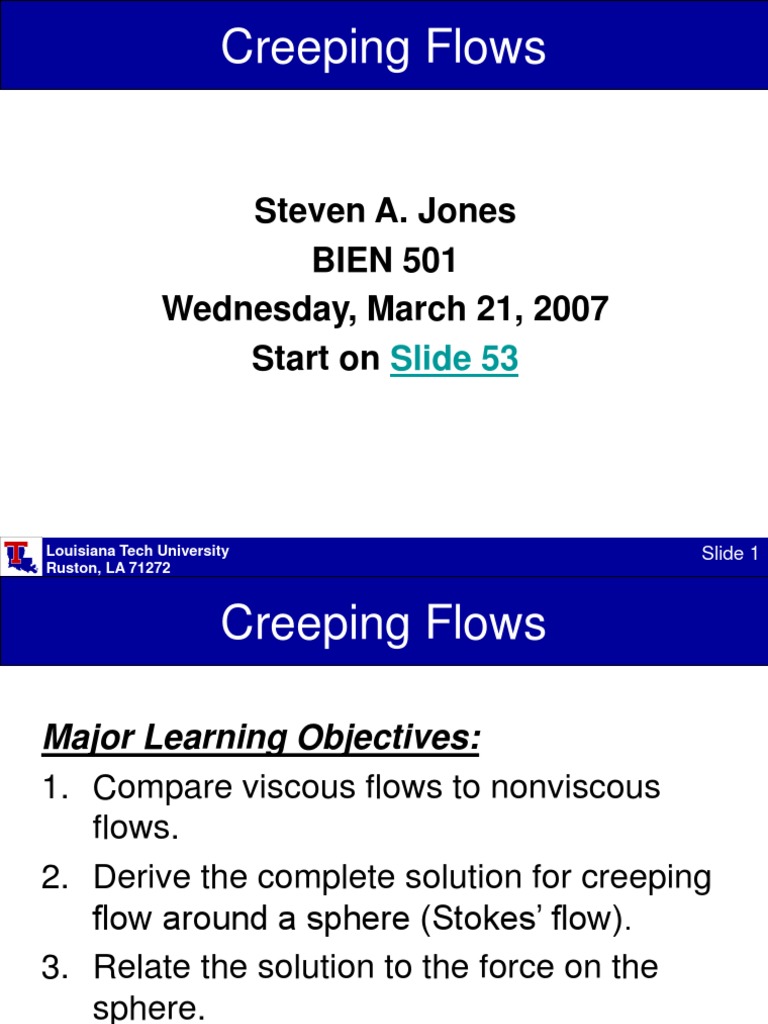 Creeping Flows

Steven A. Jones
BIEN 501
Wednesday, March 21, 2007
Start on Slide 53

Louisiana Tech University
Ruston, LA 71272

Slide 1

Creeping Flows

Major Learning Objectives:

1. Compare viscous flows to nonviscous flows.
2. Derive the complete solution for creeping flow around a sphere (Stokes' flow).
3. Relate the solution to the force on the sphere.